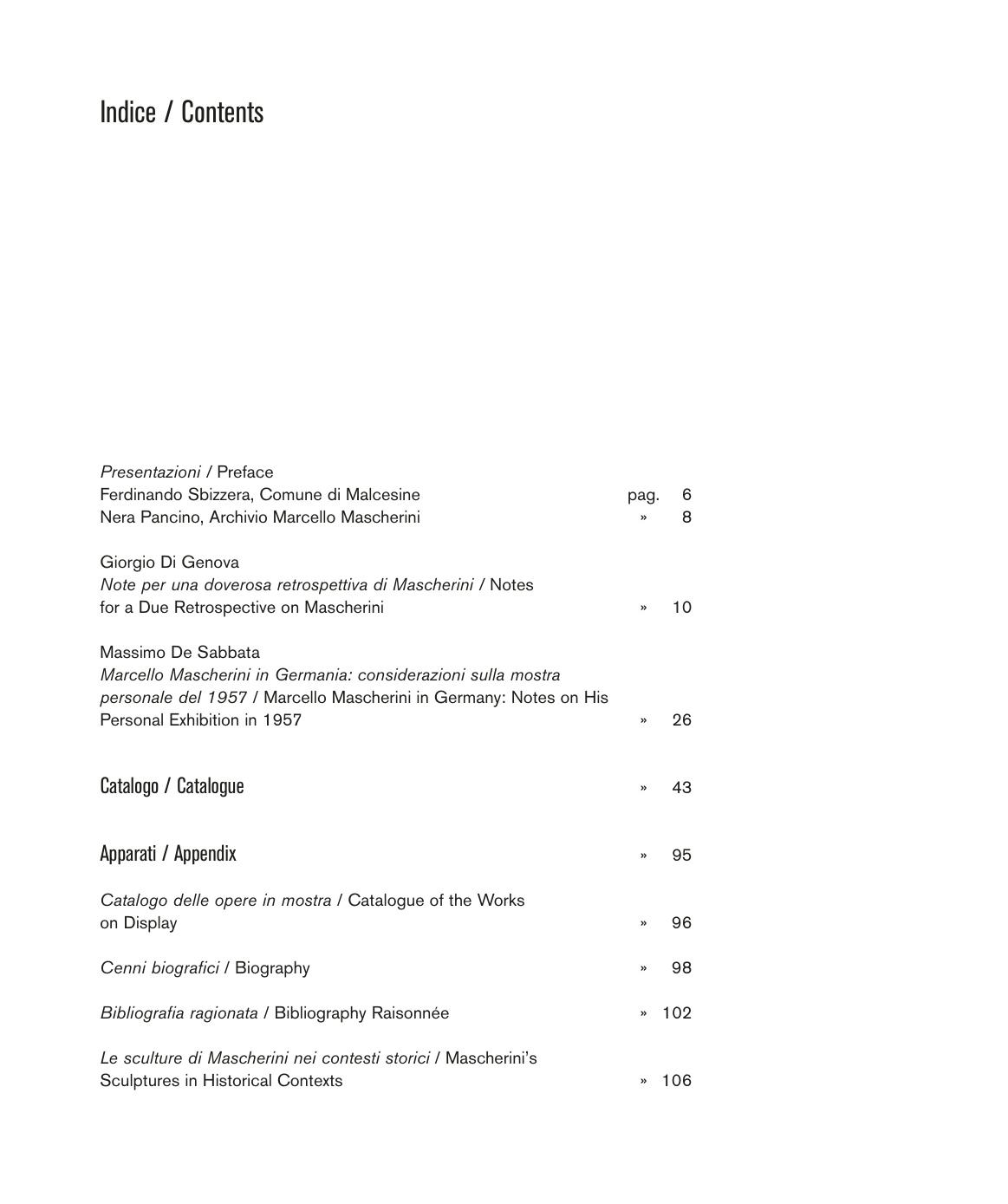 Indice / Contents

Presentazioni / Preface
Ferdinando Sbizzera, Comune di Malcesine pag. 6
Nera Pancino, Archivio Marcello Mascherini » 8

Giorgio Di Genova
Note per una doverosa retrospettiva di Mascherini / Notes for a Due Retrospective on Mascherini » 10

Massimo De Sabbata
Marcello Mascherini in Germania: considerazioni sulla mostra personale del 1957 / Marcello Mascherini in Germany: Notes on His Personal Exhibition in 1957 » 26

Catalogo / Catalogue » 43

Apparati / Appendix » 95

Catalogo delle opere in mostra / Catalogue of the Works on Display » 96

Cenni biografici / Biography » 98

Bibliografia ragionata / Bibliography Raisonnée » 102

Le sculture di Mascherini nei contesti storici / Mascherini's Sculptures in Historical Contexts » 106